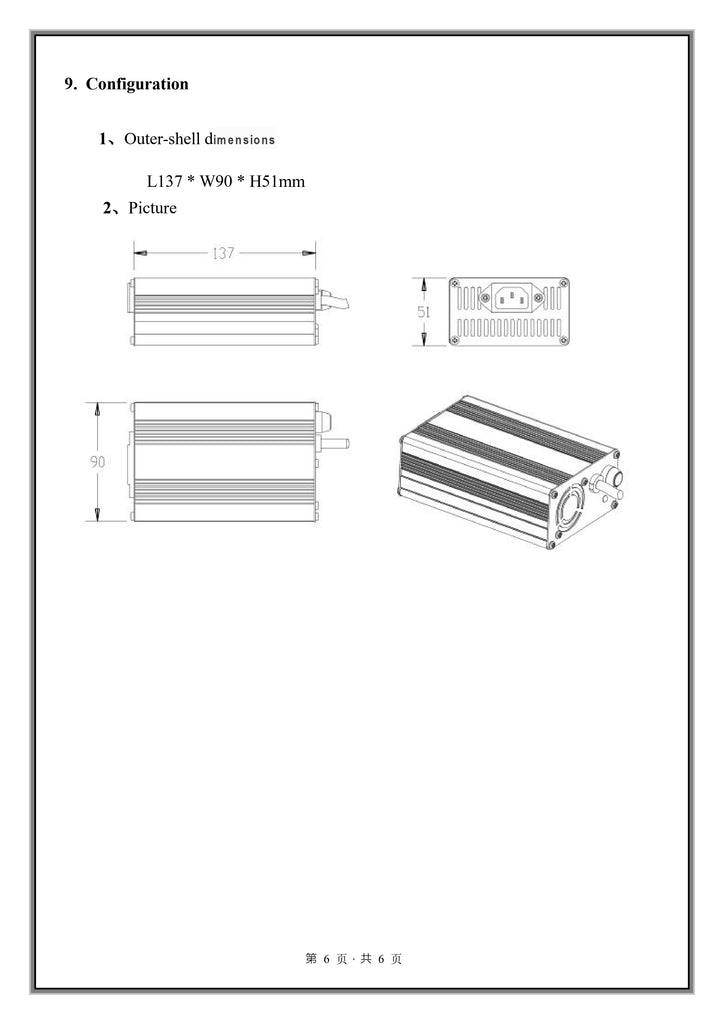 9. Configuration

1、Outer-shell dimensions

L137 * W90 * H51mm

2、Picture

137

51

90

第 6 页 · 共 6 页